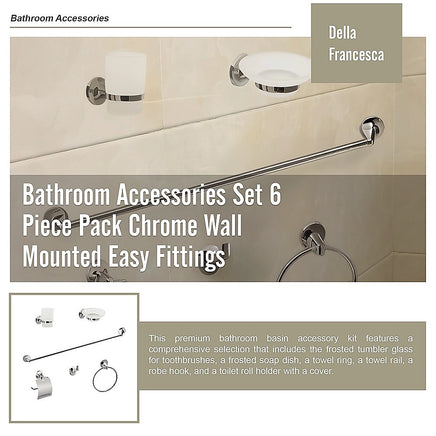 Bathroom Accessories

Della Francesca

Bathroom Accessories Set 6 Piece Pack Chrome Wall Mounted Easy Fittings

This premium bathroom basin accessory kit features a comprehensive selection that includes the frosted tumbler glass for toothbrushes, a frosted soap dish, a towel ring, a towel rail, a robe hook, and a toilet roll holder with a cover.